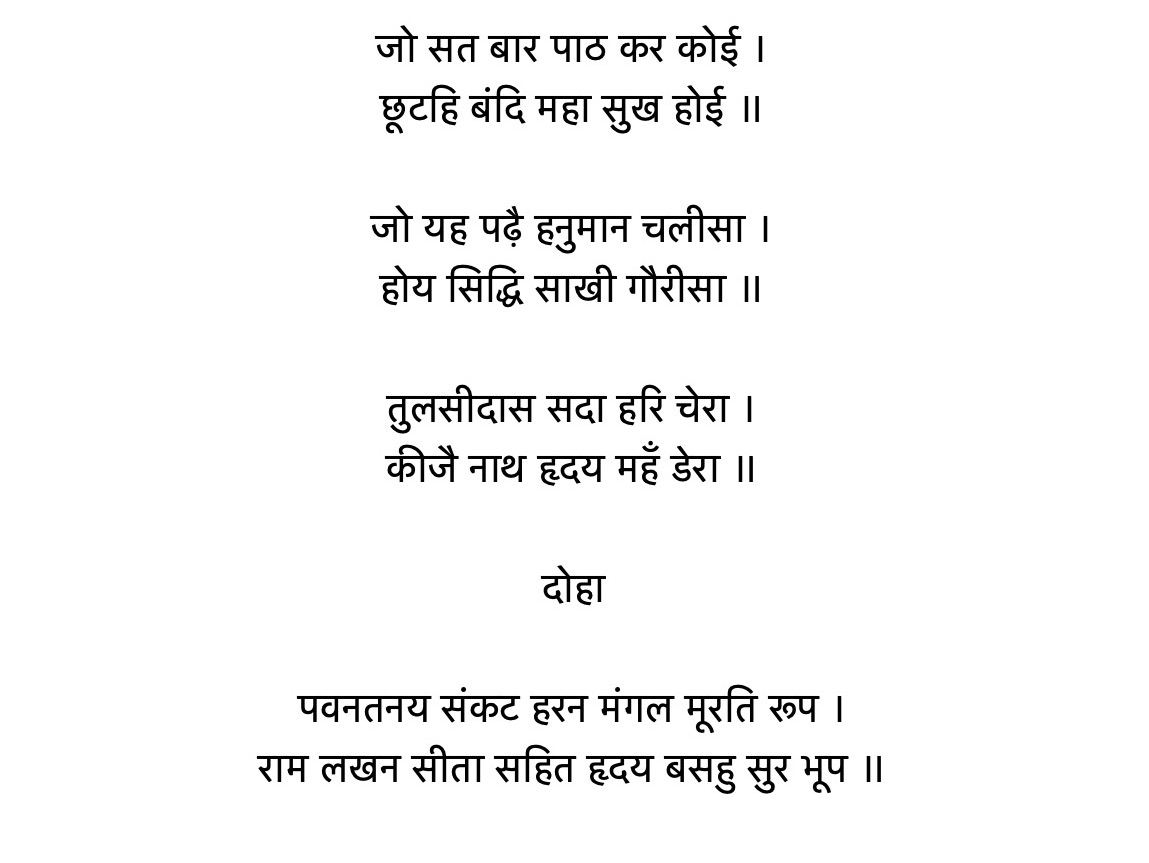 जो सत बार पाठ कर कोई ।
छूटहि बंदि महा सुख होई ॥

जो यह पढ़ै हनुमान चलीसा ।
होय सिद्धि साखी गौरीसा ॥

तुलसीदास सदा हरि चेरा ।
कीजै नाथ हृदय महँ डेरा ॥

दोहा

पवनतनय संकट हरन मंगल मूरति रूप ।
राम लखन सीता सहित हृदय बसहु सुर भूप ॥